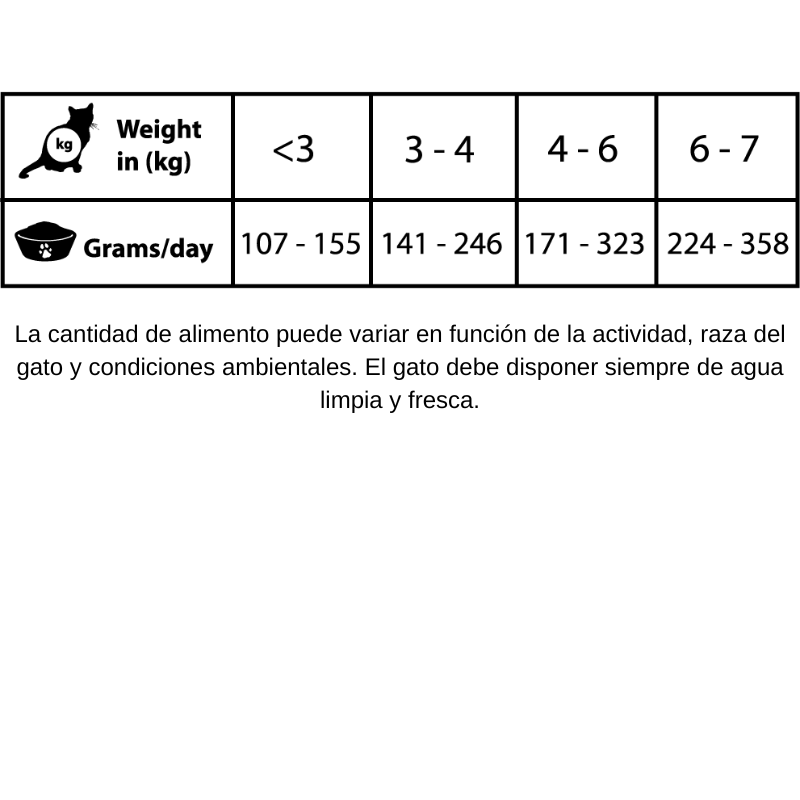 | kg Weight in (kg) | <3 | 3 - 4 | 4 - 6 | 6 - 7 |
|---|---|---|---|---|
| Grams/day | 107 - 155 | 141 - 246 | 171 - 323 | 224 - 358 |

La cantidad de alimento puede variar en función de la actividad, raza del gato y condiciones ambientales. El gato debe disponer siempre de agua limpia y fresca.